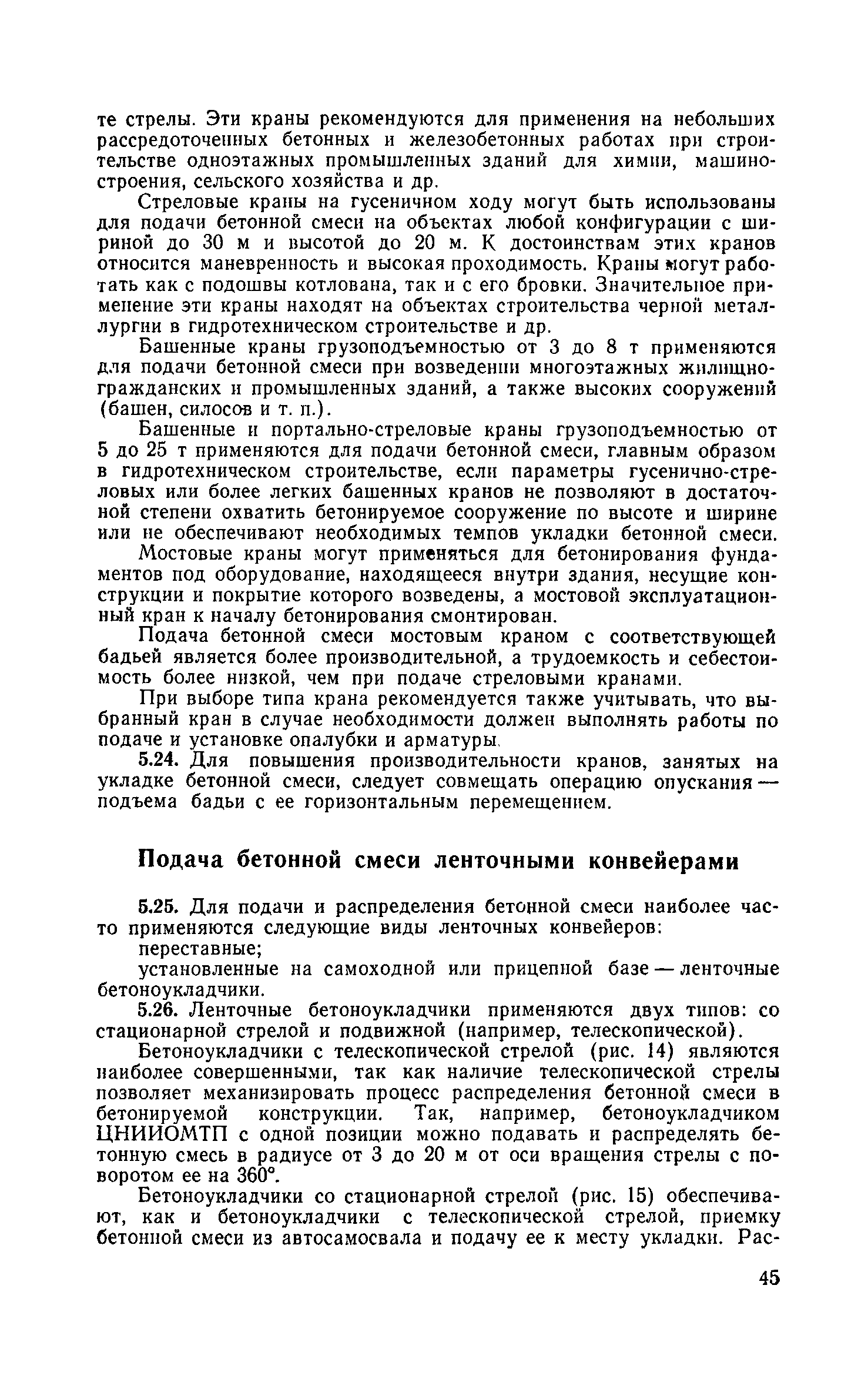 те стрелы. Эти краны рекомендуются для применения на небольших рассредоточенных бетонных и железобетонных работах при строительстве одноэтажных промышленных зданий для химии, машиностроения, сельского хозяйства и др.

Стреловые краны на гусеничном ходу могут быть использованы для подачи бетонной смеси на объектах любой конфигурации с шириной до 30 м и высотой до 20 м. К достоинствам этих кранов относится маневренность и высокая проходимость. Краны могут работать как с подошвы котлована, так и с его бровки. Значительное применение эти краны находят на объектах строительства черной металлургии в гидротехническом строительстве и др.

Башенные краны грузоподъемностью от 3 до 8 т применяются для подачи бетонной смеси при возведении многоэтажных жилищно-гражданских и промышленных зданий, а также высоких сооружений (башен, силосов и т. п.).

Башенные и портально-стреловые краны грузоподъемностью от 5 до 25 т применяются для подачи бетонной смеси, главным образом в гидротехническом строительстве, если параметры гусенично-стреловых или более легких башенных кранов не позволяют в достаточной степени охватить бетонируемое сооружение по высоте и ширине или не обеспечивают необходимых темпов укладки бетонной смеси.

Мостовые краны могут применяться для бетонирования фундаментов под оборудование, находящееся внутри здания, несущие конструкции и покрытие которого возведены, а мостовой эксплуатационный кран к началу бетонирования смонтирован.

Подача бетонной смеси мостовым краном с соответствующей бадьей является более производительной, а трудоемкость и себестоимость более низкой, чем при подаче стреловыми кранами.

При выборе типа крана рекомендуется также учитывать, что выбранный кран в случае необходимости должен выполнять работы по подаче и установке опалубки и арматуры.

5.24. Для повышения производительности кранов, занятых на укладке бетонной смеси, следует совмещать операцию опускания — подъема бадьи с ее горизонтальным перемещением.

Подача бетонной смеси ленточными конвейерами

5.25. Для подачи и распределения бетонной смеси наиболее часто применяются следующие виды ленточных конвейеров:

переставные;

установленные на самоходной или прицепной базе — ленточные бетоноукладчики.

5.26. Ленточные бетоноукладчики применяются двух типов: со стационарной стрелой и подвижной (например, телескопической).

Бетоноукладчики с телескопической стрелой (рис. 14) являются наиболее совершенными, так как наличие телескопической стрелы позволяет механизировать процесс распределения бетонной смеси в бетонируемой конструкции. Так, например, бетоноукладчиком ЦНИИОМТП с одной позиции можно подавать и распределять бетонную смесь в радиусе от 3 до 20 м от оси вращения стрелы с поворотом ее на 360°.

Бетоноукладчики со стационарной стрелой (рис. 15) обеспечивают, как и бетоноукладчики с телескопической стрелой, приемку бетонной смеси из автосамосвала и подачу ее к месту укладки. Рас-

45